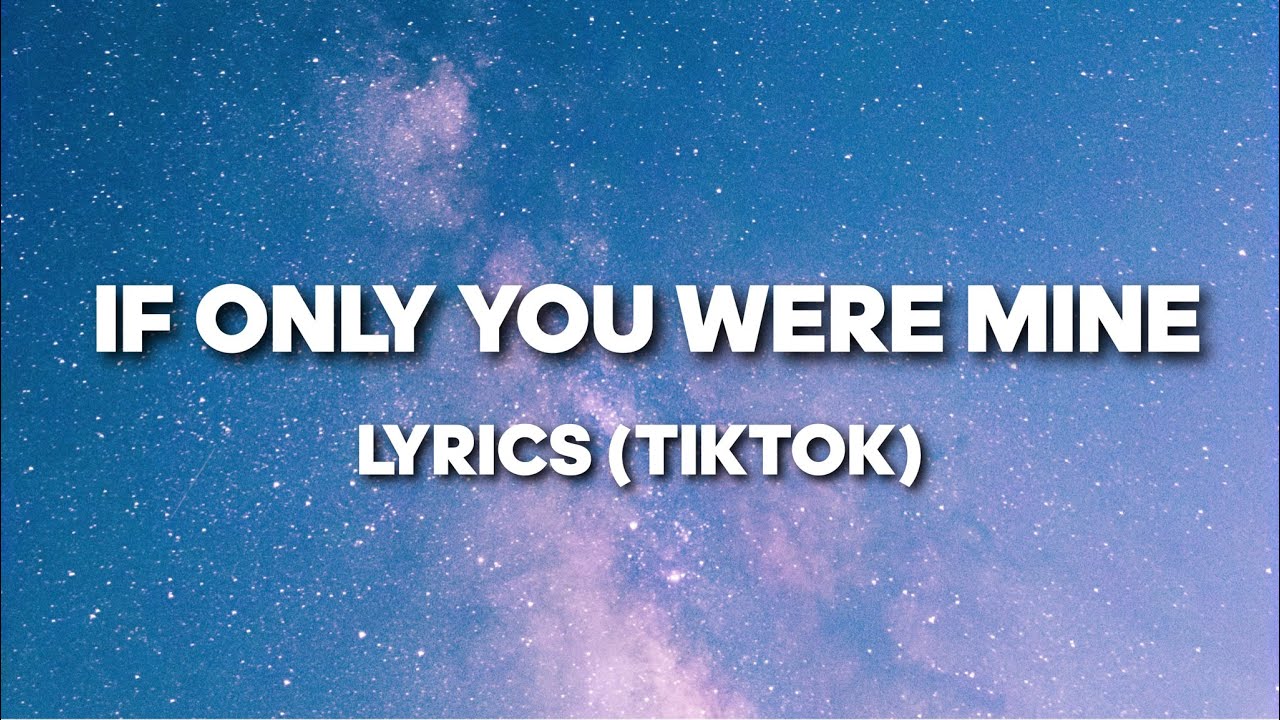 IF ONLY YOU WERE MINE
LYRICS (TIKTOK)